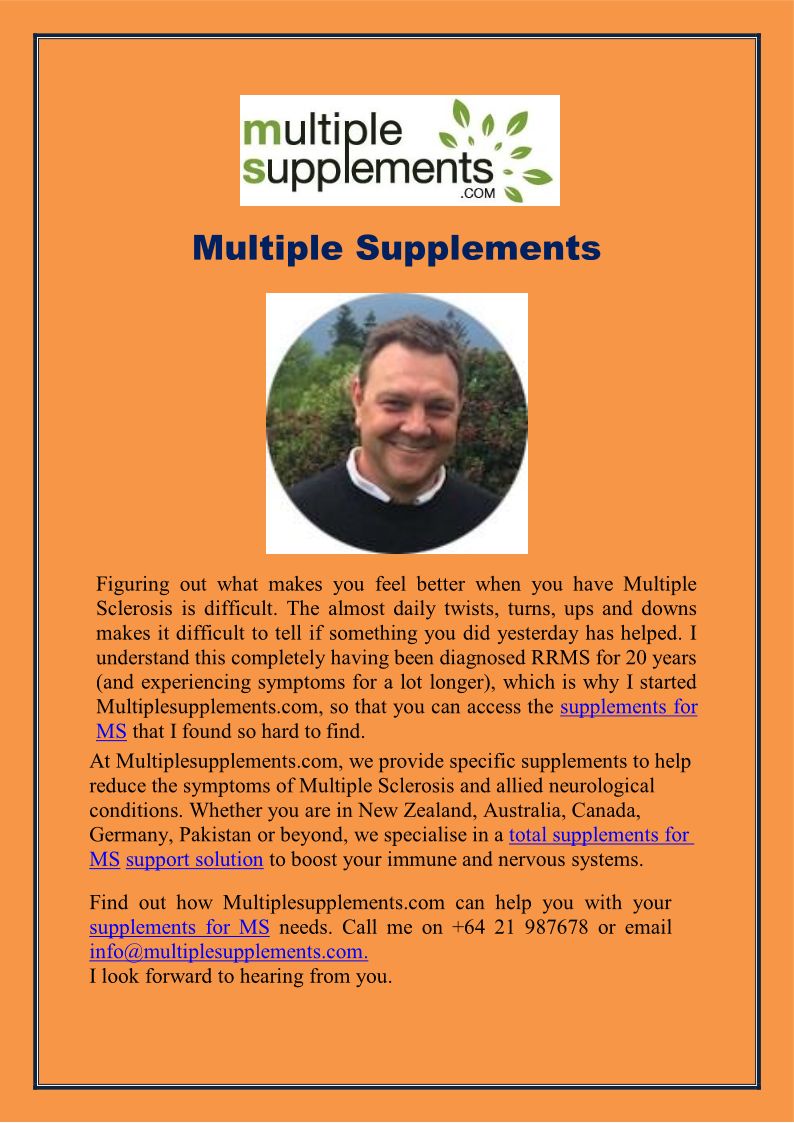 multiple
supplements
.COM

Multiple Supplements

Figuring out what makes you feel better when you have Multiple Sclerosis is difficult. The almost daily twists, turns, ups and downs makes it difficult to tell if something you did yesterday has helped. I understand this completely having been diagnosed RRMS for 20 years (and experiencing symptoms for a lot longer), which is why I started Multiplesupplements.com, so that you can access the supplements for MS that I found so hard to find.

At Multiplesupplements.com, we provide specific supplements to help reduce the symptoms of Multiple Sclerosis and allied neurological conditions. Whether you are in New Zealand, Australia, Canada, Germany, Pakistan or beyond, we specialise in a total supplements for MS support solution to boost your immune and nervous systems.

Find out how Multiplesupplements.com can help you with your supplements for MS needs. Call me on +64 21 987678 or email info@multiplesupplements.com.
I look forward to hearing from you.